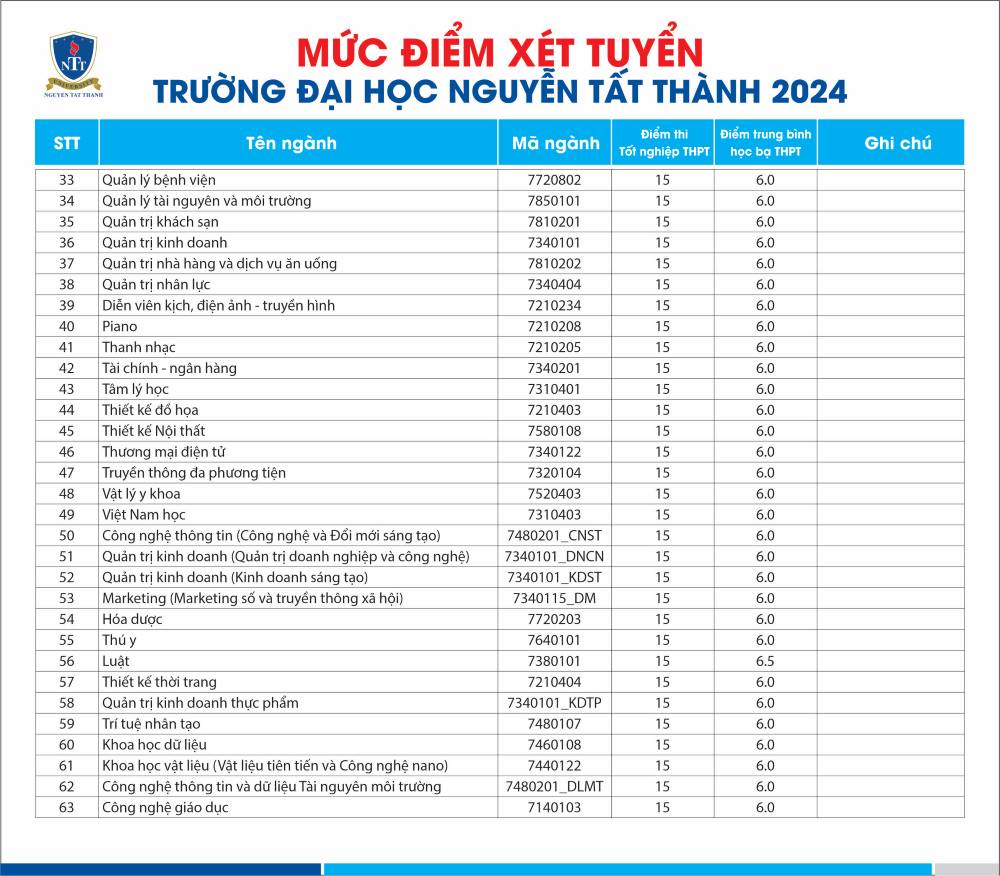 NTT
NGUYEN TAT THANH

MỨC ĐIỂM XÉT TUYỂN
TRƯỜNG ĐẠI HỌC NGUYỄN TẤT THÀNH 2024

| STT | Tên ngành | Mã ngành | Điểm thi Tốt nghiệp THPT | Điểm trung bình học bạ THPT | Ghi chú |
|---|---|---|---|---|---|
| 33 | Quản lý bệnh viện | 7720802 | 15 | 6.0 | |
| 34 | Quản lý tài nguyên và môi trường | 7850101 | 15 | 6.0 | |
| 35 | Quản trị khách sạn | 7810201 | 15 | 6.0 | |
| 36 | Quản trị kinh doanh | 7340101 | 15 | 6.0 | |
| 37 | Quản trị nhà hàng và dịch vụ ăn uống | 7810202 | 15 | 6.0 | |
| 38 | Quản trị nhân lực | 7340404 | 15 | 6.0 | |
| 39 | Diễn viên kịch, điện ảnh - truyền hình | 7210234 | 15 | 6.0 | |
| 40 | Piano | 7210208 | 15 | 6.0 | |
| 41 | Thanh nhạc | 7210205 | 15 | 6.0 | |
| 42 | Tài chính - ngân hàng | 7340201 | 15 | 6.0 | |
| 43 | Tâm lý học | 7310401 | 15 | 6.0 | |
| 44 | Thiết kế đồ họa | 7210403 | 15 | 6.0 | |
| 45 | Thiết kế Nội thất | 7580108 | 15 | 6.0 | |
| 46 | Thương mại điện tử | 7340122 | 15 | 6.0 | |
| 47 | Truyền thông đa phương tiện | 7320104 | 15 | 6.0 | |
| 48 | Vật lý y khoa | 7520403 | 15 | 6.0 | |
| 49 | Việt Nam học | 7310403 | 15 | 6.0 | |
| 50 | Công nghệ thông tin (Công nghệ và Đổi mới sáng tạo) | 7480201_CNST | 15 | 6.0 | |
| 51 | Quản trị kinh doanh (Quản trị doanh nghiệp và công nghệ) | 7340101_DNCN | 15 | 6.0 | |
| 52 | Quản trị kinh doanh (Kinh doanh sáng tạo) | 7340101_KDST | 15 | 6.0 | |
| 53 | Marketing (Marketing số và truyền thông xã hội) | 7340115_DM | 15 | 6.0 | |
| 54 | Hóa dược | 7720203 | 15 | 6.0 | |
| 55 | Thú y | 7640101 | 15 | 6.0 | |
| 56 | Luật | 7380101 | 15 | 6.5 | |
| 57 | Thiết kế thời trang | 7210404 | 15 | 6.0 | |
| 58 | Quản trị kinh doanh thực phẩm | 7340101_KDTP | 15 | 6.0 | |
| 59 | Trí tuệ nhân tạo | 7480107 | 15 | 6.0 | |
| 60 | Khoa học dữ liệu | 7460108 | 15 | 6.0 | |
| 61 | Khoa học vật liệu (Vật liệu tiên tiến và Công nghệ nano) | 7440122 | 15 | 6.0 | |
| 62 | Công nghệ thông tin và dữ liệu Tài nguyên môi trường | 7480201_DLMT | 15 | 6.0 | |
| 63 | Công nghệ giáo dục | 7140103 | 15 | 6.0 | |